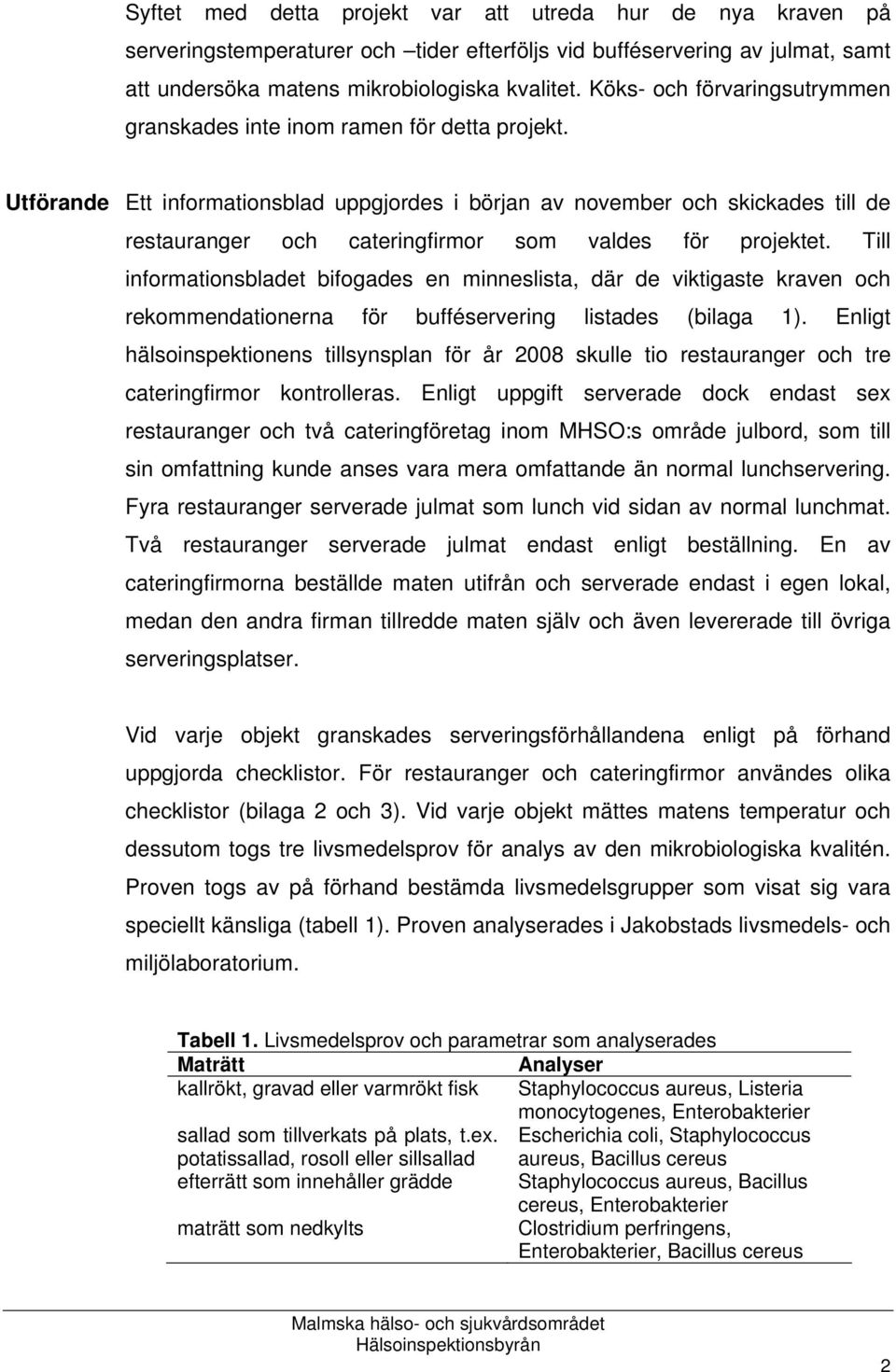 Syftet med detta projekt var att utreda hur de nya kraven på serveringstemperaturer och –tider efterföljs vid bufféservering av julmat, samt att undersöka matens mikrobiologiska kvalitet. Köks- och förvaringsutrymmen granskades inte inom ramen för detta projekt.

Utförande Ett informationsblad uppgjordes i början av november och skickades till de restauranger och cateringfirmor som valdes för projektet. Till informationsbladet bifogades en minneslista, där de viktigaste kraven och rekommendationerna för bufféservering listades (bilaga 1). Enligt hälsoinspektionens tillsynsplan för år 2008 skulle tio restauranger och tre cateringfirmor kontrolleras. Enligt uppgift serverade dock endast sex restauranger och två cateringföretag inom MHSO:s område julbord, som till sin omfattning kunde anses vara mera omfattande än normal lunchservering. Fyra restauranger serverade julmat som lunch vid sidan av normal lunchmat. Två restauranger serverade julmat endast enligt beställning. En av cateringfirmorna beställde maten utifrån och serverade endast i egen lokal, medan den andra firman tillredde maten själv och även levererade till övriga serveringsplatser.

Vid varje objekt granskades serveringsförhållandena enligt på förhand uppgjorda checklistor. För restauranger och cateringfirmor användes olika checklistor (bilaga 2 och 3). Vid varje objekt mättes matens temperatur och dessutom togs tre livsmedelsprov för analys av den mikrobiologiska kvalitén. Proven togs av på förhand bestämda livsmedelsgrupper som visat sig vara speciellt känsliga (tabell 1). Proven analyserades i Jakobstads livsmedels- och miljölaboratorium.

Tabell 1. Livsmedelsprov och parametrar som analyserades

| Maträtt | Analyser |
|---|---|
| kallrökt, gravad eller varmrökt fisk | Staphylococcus aureus, Listeria monocytogenes, Enterobakterier |
| sallad som tillverkats på plats, t.ex. potatissallad, rosoll eller sillsallad | Escherichia coli, Staphylococcus aureus, Bacillus cereus |
| efterrätt som innehåller grädde | Staphylococcus aureus, Bacillus cereus, Enterobakterier |
| maträtt som nedkylts | Clostridium perfringens, Enterobakterier, Bacillus cereus |

Malmska hälso- och sjukvårdsområdet
Hälsoinspektionsbyrån

2